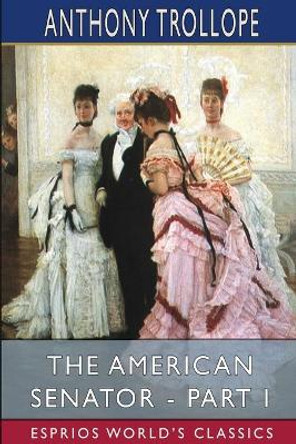 ANTHONY TROLLOPE

THE AMERICAN SENATOR - PART I

ESPRIOS WORLD'S CLASSICS